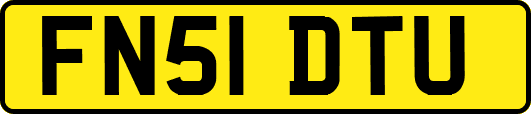 FN51 DTU